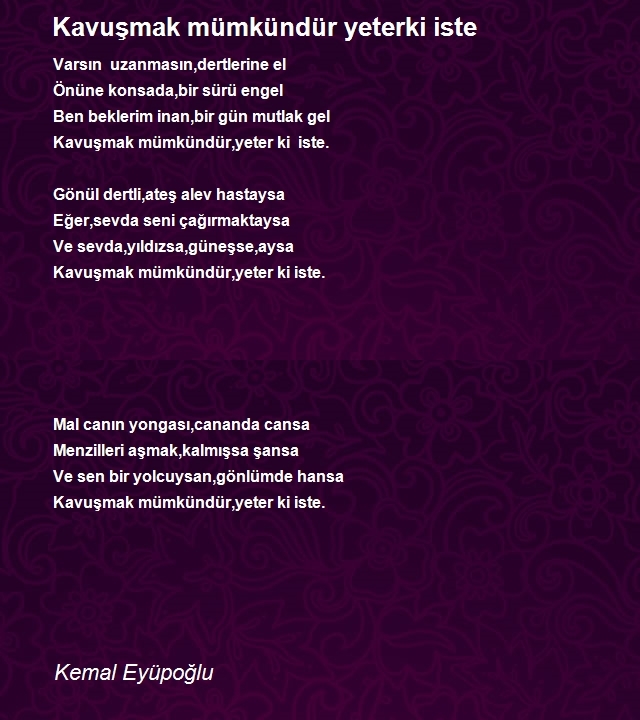 Kavuşmak mümkündür yeterki iste

Varsın uzanmasın,dertlerine el
Önüne konsada,bir sürü engel
Ben beklerim inan,bir gün mutlak gel
Kavuşmak mümkündür,yeter ki iste.

Gönül dertli,ateş alev hastaysa
Eğer,sevda seni çağırmaktaysa
Ve sevda,yıldızsa,güneşse,aysa
Kavuşmak mümkündür,yeter ki iste.

Mal canın yongası,cananda cansa
Menzilleri aşmak,kalmışsa şansa
Ve sen bir yolcuysan,gönlümde hansa
Kavuşmak mümkündür,yeter ki iste.

Kemal Eyüpoğlu